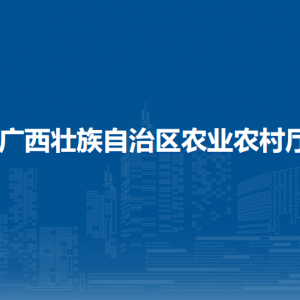 广西壮族自治区农业农村厅